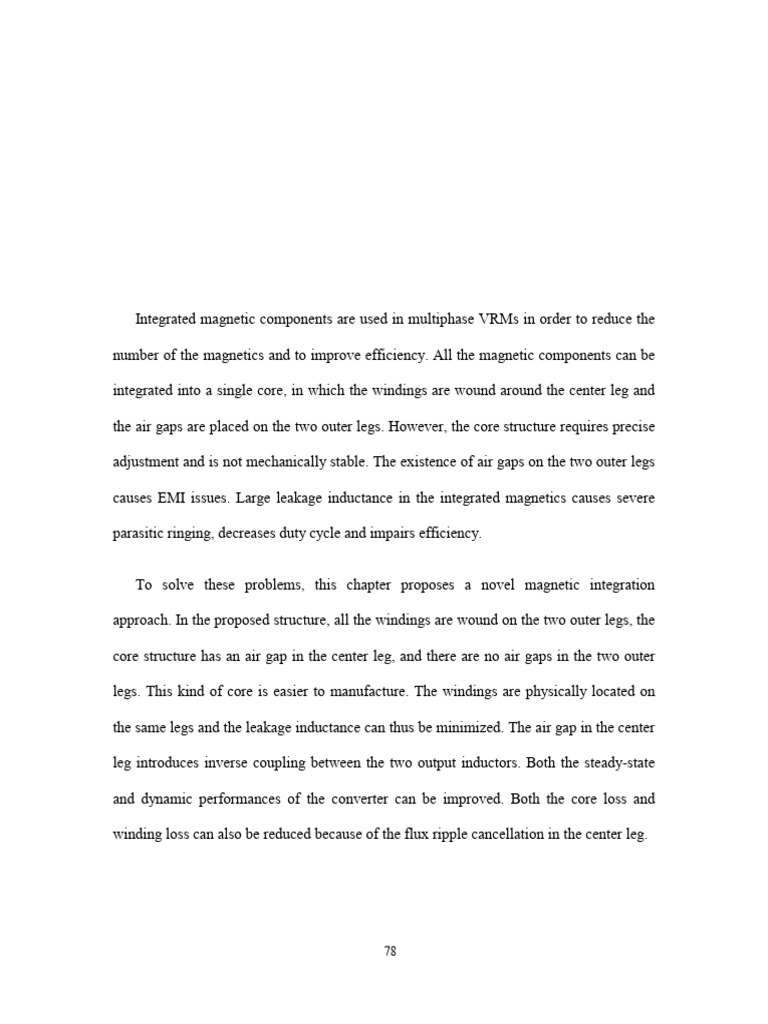 Integrated magnetic components are used in multiphase VRMs in order to reduce the number of the magnetics and to improve efficiency. All the magnetic components can be integrated into a single core, in which the windings are wound around the center leg and the air gaps are placed on the two outer legs. However, the core structure requires precise adjustment and is not mechanically stable. The existence of air gaps on the two outer legs causes EMI issues. Large leakage inductance in the integrated magnetics causes severe parasitic ringing, decreases duty cycle and impairs efficiency.

To solve these problems, this chapter proposes a novel magnetic integration approach. In the proposed structure, all the windings are wound on the two outer legs, the core structure has an air gap in the center leg, and there are no air gaps in the two outer legs. This kind of core is easier to manufacture. The windings are physically located on the same legs and the leakage inductance can thus be minimized. The air gap in the center leg introduces inverse coupling between the two output inductors. Both the steady-state and dynamic performances of the converter can be improved. Both the core loss and winding loss can also be reduced because of the flux ripple cancellation in the center leg.

78